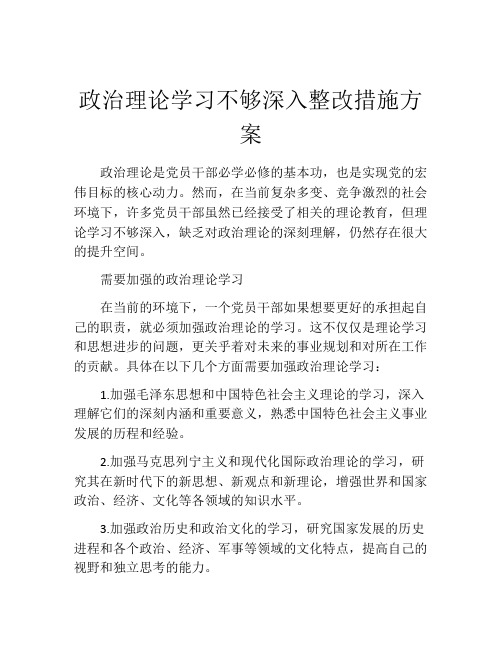 政治理论学习不够深入整改措施方案

政治理论是党员干部必学必修的基本功，也是实现党的宏伟目标的核心动力。然而，在当前复杂多变、竞争激烈的社会环境下，许多党员干部虽然已经接受了相关的理论教育，但理论学习不够深入，缺乏对政治理论的深刻理解，仍然存在很大的提升空间。

需要加强的政治理论学习

在当前的环境下，一个党员干部如果想要更好的承担起自己的职责，就必须加强政治理论的学习。这不仅仅是理论学习和思想进步的问题，更关乎着对未来的事业规划和对所在工作的贡献。具体在以下几个方面需要加强政治理论学习：

1.加强毛泽东思想和中国特色社会主义理论的学习，深入理解它们的深刻内涵和重要意义，熟悉中国特色社会主义事业发展的历程和经验。

2.加强马克思列宁主义和现代化国际政治理论的学习，研究其在新时代下的新思想、新观点和新理论，增强世界和国家政治、经济、文化等各领域的知识水平。

3.加强政治历史和政治文化的学习，研究国家发展的历史进程和各个政治、经济、军事等领域的文化特点，提高自己的视野和独立思考的能力。